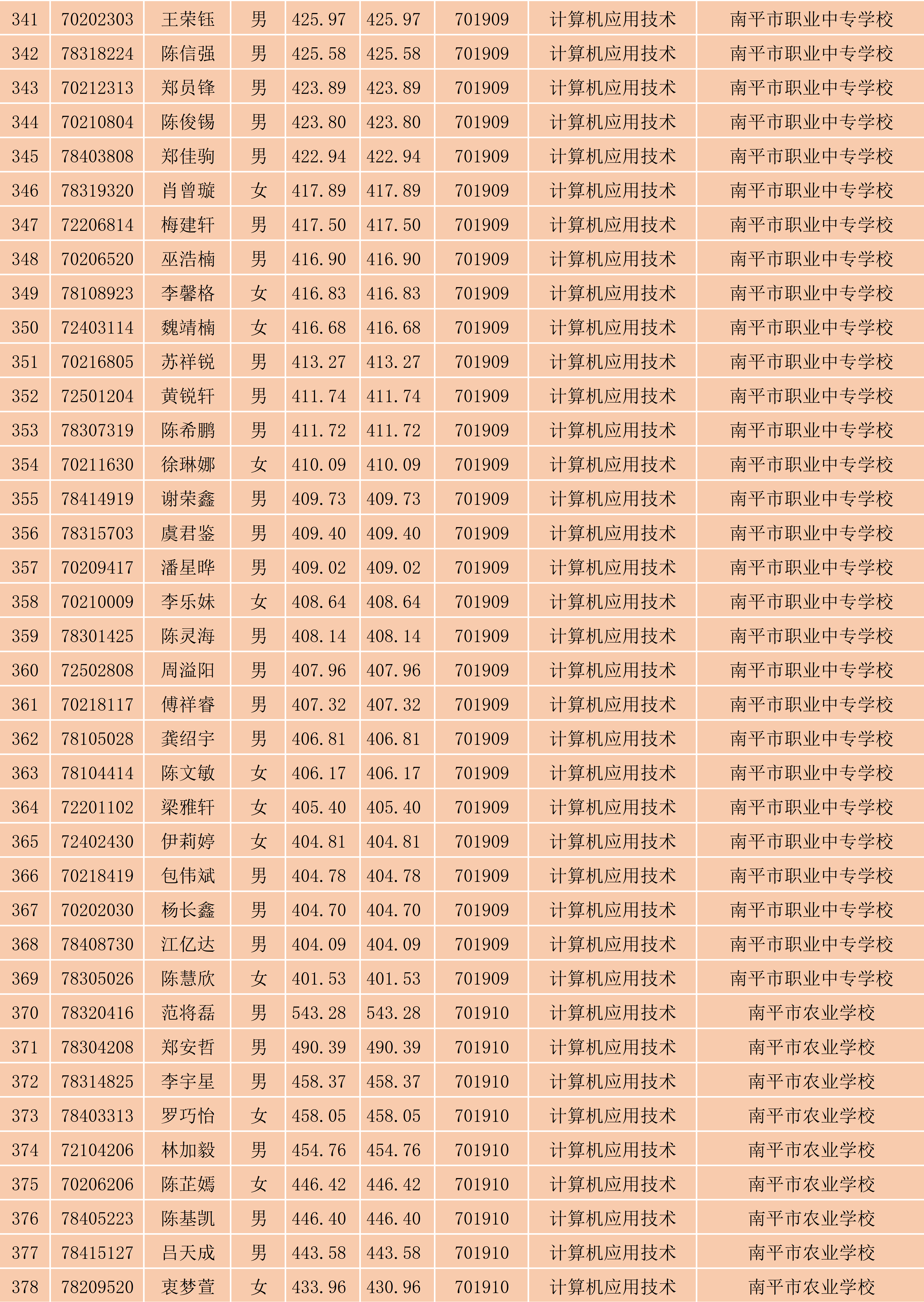 | 341 | 70202303 | 王荣钰 | 男 | 425.97 | 425.97 | 701909 | 计算机应用技术 | 南平市职业中专学校 |
|---|---|---|---|---|---|---|---|---|
| 342 | 78318224 | 陈信强 | 男 | 425.58 | 425.58 | 701909 | 计算机应用技术 | 南平市职业中专学校 |
| 343 | 70212313 | 郑员锋 | 男 | 423.89 | 423.89 | 701909 | 计算机应用技术 | 南平市职业中专学校 |
| 344 | 70210804 | 陈俊锡 | 男 | 423.80 | 423.80 | 701909 | 计算机应用技术 | 南平市职业中专学校 |
| 345 | 78403808 | 郑佳驹 | 男 | 422.94 | 422.94 | 701909 | 计算机应用技术 | 南平市职业中专学校 |
| 346 | 78319320 | 肖曾璇 | 女 | 417.89 | 417.89 | 701909 | 计算机应用技术 | 南平市职业中专学校 |
| 347 | 72206814 | 梅建轩 | 男 | 417.50 | 417.50 | 701909 | 计算机应用技术 | 南平市职业中专学校 |
| 348 | 70206520 | 巫浩楠 | 男 | 416.90 | 416.90 | 701909 | 计算机应用技术 | 南平市职业中专学校 |
| 349 | 78108923 | 李馨格 | 女 | 416.83 | 416.83 | 701909 | 计算机应用技术 | 南平市职业中专学校 |
| 350 | 72403114 | 魏靖楠 | 女 | 416.68 | 416.68 | 701909 | 计算机应用技术 | 南平市职业中专学校 |
| 351 | 70216805 | 苏祥锐 | 男 | 413.27 | 413.27 | 701909 | 计算机应用技术 | 南平市职业中专学校 |
| 352 | 72501204 | 黄锐轩 | 男 | 411.74 | 411.74 | 701909 | 计算机应用技术 | 南平市职业中专学校 |
| 353 | 78307319 | 陈希鹏 | 男 | 411.72 | 411.72 | 701909 | 计算机应用技术 | 南平市职业中专学校 |
| 354 | 70211630 | 徐琳娜 | 女 | 410.09 | 410.09 | 701909 | 计算机应用技术 | 南平市职业中专学校 |
| 355 | 78414919 | 谢荣鑫 | 男 | 409.73 | 409.73 | 701909 | 计算机应用技术 | 南平市职业中专学校 |
| 356 | 78315703 | 虞君鉴 | 男 | 409.40 | 409.40 | 701909 | 计算机应用技术 | 南平市职业中专学校 |
| 357 | 70209417 | 潘星晔 | 男 | 409.02 | 409.02 | 701909 | 计算机应用技术 | 南平市职业中专学校 |
| 358 | 70210009 | 李乐妹 | 女 | 408.64 | 408.64 | 701909 | 计算机应用技术 | 南平市职业中专学校 |
| 359 | 78301425 | 陈灵海 | 男 | 408.14 | 408.14 | 701909 | 计算机应用技术 | 南平市职业中专学校 |
| 360 | 72502808 | 周溢阳 | 男 | 407.96 | 407.96 | 701909 | 计算机应用技术 | 南平市职业中专学校 |
| 361 | 70218117 | 傅祥睿 | 男 | 407.32 | 407.32 | 701909 | 计算机应用技术 | 南平市职业中专学校 |
| 362 | 78105028 | 龚绍宇 | 男 | 406.81 | 406.81 | 701909 | 计算机应用技术 | 南平市职业中专学校 |
| 363 | 78104414 | 陈文敏 | 女 | 406.17 | 406.17 | 701909 | 计算机应用技术 | 南平市职业中专学校 |
| 364 | 72201102 | 梁雅轩 | 女 | 405.40 | 405.40 | 701909 | 计算机应用技术 | 南平市职业中专学校 |
| 365 | 72402430 | 伊莉婷 | 女 | 404.81 | 404.81 | 701909 | 计算机应用技术 | 南平市职业中专学校 |
| 366 | 70218419 | 包伟斌 | 男 | 404.78 | 404.78 | 701909 | 计算机应用技术 | 南平市职业中专学校 |
| 367 | 70202030 | 杨长鑫 | 男 | 404.70 | 404.70 | 701909 | 计算机应用技术 | 南平市职业中专学校 |
| 368 | 78408730 | 江亿达 | 男 | 404.09 | 404.09 | 701909 | 计算机应用技术 | 南平市职业中专学校 |
| 369 | 78305026 | 陈慧欣 | 女 | 401.53 | 401.53 | 701909 | 计算机应用技术 | 南平市职业中专学校 |
| 370 | 78320416 | 范将磊 | 男 | 543.28 | 543.28 | 701910 | 计算机应用技术 | 南平市农业学校 |
| 371 | 78304208 | 郑安哲 | 男 | 490.39 | 490.39 | 701910 | 计算机应用技术 | 南平市农业学校 |
| 372 | 78314825 | 李宇星 | 男 | 458.37 | 458.37 | 701910 | 计算机应用技术 | 南平市农业学校 |
| 373 | 78403313 | 罗巧怡 | 女 | 458.05 | 458.05 | 701910 | 计算机应用技术 | 南平市农业学校 |
| 374 | 72104206 | 林加毅 | 男 | 454.76 | 454.76 | 701910 | 计算机应用技术 | 南平市农业学校 |
| 375 | 70206206 | 陈芷嫣 | 女 | 446.42 | 446.42 | 701910 | 计算机应用技术 | 南平市农业学校 |
| 376 | 78405223 | 陈基凯 | 男 | 446.40 | 446.40 | 701910 | 计算机应用技术 | 南平市农业学校 |
| 377 | 78415127 | 吕天成 | 男 | 443.58 | 443.58 | 701910 | 计算机应用技术 | 南平市农业学校 |
| 378 | 78209520 | 衷梦萱 | 女 | 433.96 | 430.96 | 701910 | 计算机应用技术 | 南平市农业学校 |